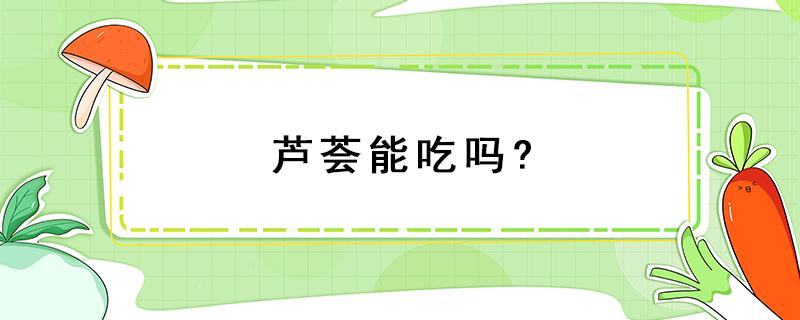 芦荟能吃吗？